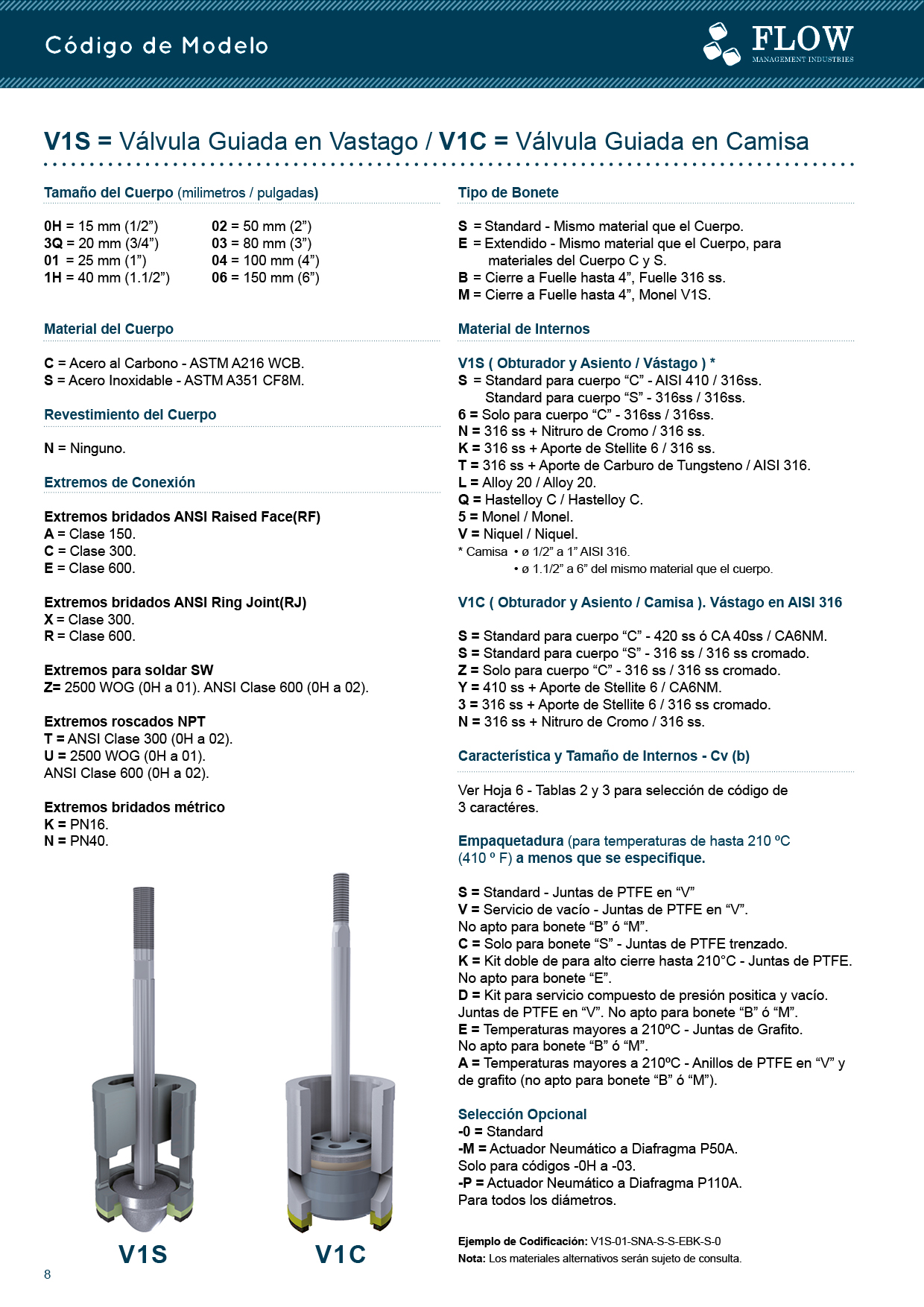 Código de Modelo

FLOW
MANAGEMENT INDUSTRIES

V1S = Válvula Guiada en Vastago / V1C = Válvula Guiada en Camisa

Tamaño del Cuerpo (milimetros / pulgadas)

0H = 15 mm (1/2”)
3Q = 20 mm (3/4”)
01 = 25 mm (1”)
1H = 40 mm (1.1/2”)

02 = 50 mm (2”)
03 = 80 mm (3”)
04 = 100 mm (4”)
06 = 150 mm (6”)

Material del Cuerpo

C = Acero al Carbono - ASTM A216 WCB.
S = Acero Inoxidable - ASTM A351 CF8M.

Revestimiento del Cuerpo

N = Ninguno.

Extremos de Conexión

Extremos bridados ANSI Raised Face(RF)
A = Clase 150.
C = Clase 300.
E = Clase 600.

Extremos bridados ANSI Ring Joint(RJ)
X = Clase 300.
R = Clase 600.

Extremos para soldar SW
Z= 2500 WOG (0H a 01). ANSI Clase 600 (0H a 02).

Extremos roscados NPT
T = ANSI Clase 300 (0H a 02).
U = 2500 WOG (0H a 01).
ANSI Clase 600 (0H a 02).

Extremos bridados métrico
K = PN16.
N = PN40.

V1S

V1C

8

Tipo de Bonete

S = Standard - Mismo material que el Cuerpo.
E = Extendido - Mismo material que el Cuerpo, para materiales del Cuerpo C y S.
B = Cierre a Fuelle hasta 4”, Fuelle 316 ss.
M = Cierre a Fuelle hasta 4”, Monel V1S.

Material de Internos

V1S ( Obturador y Asiento / Vástago ) *
S = Standard para cuerpo “C” - AISI 410 / 316ss.
Standard para cuerpo “S” - 316ss / 316ss.
6 = Solo para cuerpo “C” - 316ss / 316ss.
N = 316 ss + Nitruro de Cromo / 316 ss.
K = 316 ss + Aporte de Stellite 6 / 316 ss.
T = 316 ss + Aporte de Carburo de Tungsteno / AISI 316.
L = Alloy 20 / Alloy 20.
Q = Hastelloy C / Hastelloy C.
5 = Monel / Monel.
V = Niquel / Niquel.
* Camisa • ø 1/2” a 1” AISI 316.
• ø 1.1/2” a 6” del mismo material que el cuerpo.

V1C ( Obturador y Asiento / Camisa ). Vástago en AISI 316

S = Standard para cuerpo “C” - 420 ss ó CA 40ss / CA6NM.
S = Standard para cuerpo “S” - 316 ss / 316 ss cromado.
Z = Solo para cuerpo “C” - 316 ss / 316 ss cromado.
Y = 410 ss + Aporte de Stellite 6 / CA6NM.
3 = 316 ss + Aporte de Stellite 6 / 316 ss cromado.
N = 316 ss + Nitruro de Cromo / 316 ss.

Característica y Tamaño de Internos - Cv (b)

Ver Hoja 6 - Tablas 2 y 3 para selección de código de 3 caractéres.

Empaquetadura (para temperaturas de hasta 210 ºC (410 º F) a menos que se especifique.

S = Standard - Juntas de PTFE en “V”
V = Servicio de vacío - Juntas de PTFE en “V”.
No apto para bonete “B” ó “M”.
C = Solo para bonete “S” - Juntas de PTFE trenzado.
K = Kit doble de para alto cierre hasta 210°C - Juntas de PTFE.
No apto para bonete “E”.
D = Kit para servicio compuesto de presión positica y vacío.
Juntas de PTFE en “V”. No apto para bonete “B” ó “M”.
E = Temperaturas mayores a 210ºC - Juntas de Grafito.
No apto para bonete “B” ó “M”.
A = Temperaturas mayores a 210ºC - Anillos de PTFE en “V” y de grafito (no apto para bonete “B” ó “M”).

Selección Opcional
-0 = Standard
-M = Actuador Neumático a Diafragma P50A.
Solo para códigos -0H a -03.
-P = Actuador Neumático a Diafragma P110A.
Para todos los diámetros.

Ejemplo de Codificación: V1S-01-SNA-S-S-EBK-S-0
Nota: Los materiales alternativos serán sujeto de consulta.